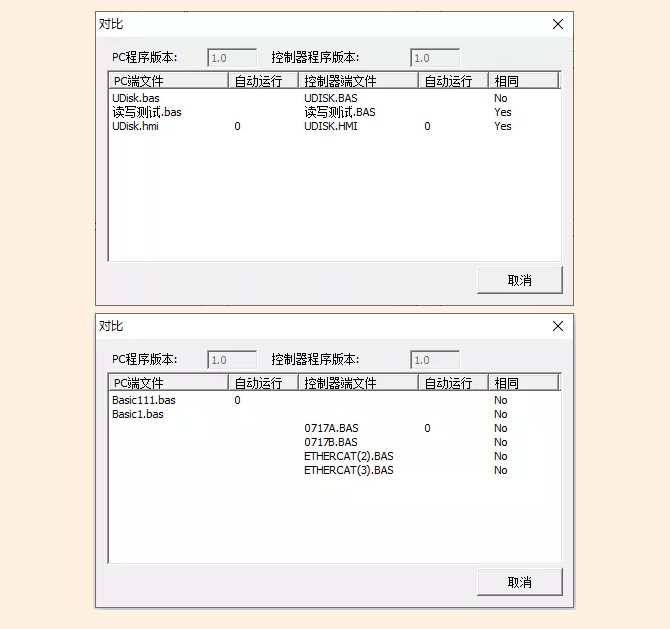 对比

PC程序版本: 1.0 控制器程序版本: 1.0

| PC端文件 | 自动运行 | 控制器端文件 | 自动运行 | 相同 |
|---|---|---|---|---|
| UDisk.bas | | UDISK.BAS | | No |
| 读写测试.bas | | 读写测试.BAS | | Yes |
| UDisk.hmi | 0 | UDISK.HMI | 0 | Yes |

取消

对比

PC程序版本: 1.0 控制器程序版本: 1.0

| PC端文件 | 自动运行 | 控制器端文件 | 自动运行 | 相同 |
|---|---|---|---|---|
| Basic111.bas | 0 | | | No |
| Basic1.bas | | | | No |
| | | 0717A.BAS | 0 | No |
| | | 0717B.BAS | | No |
| | | ETHERCAT(2).BAS | | No |
| | | ETHERCAT(3).BAS | | No |

取消